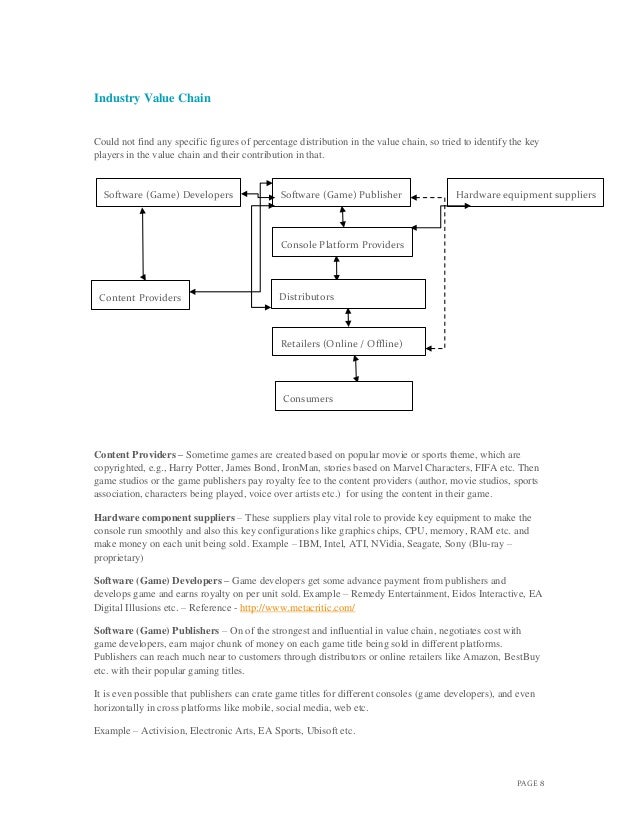 Industry Value Chain

Could not find any specific figures of percentage distribution in the value chain, so tried to identify the key players in the value chain and their contribution in that.

Software (Game) Developers

Software (Game) Publisher

Hardware equipment suppliers

Console Platform Providers

Content Providers

Distributors

Retailers (Online / Offline)

Consumers

Content Providers – Sometime games are created based on popular movie or sports theme, which are copyrighted, e.g., Harry Potter, James Bond, IronMan, stories based on Marvel Characters, FIFA etc. Then game studios or the game publishers pay royalty fee to the content providers (author, movie studios, sports association, characters being played, voice over artists etc.) for using the content in their game.

Hardware component suppliers – These suppliers play vital role to provide key equipment to make the console run smoothly and also this key configurations like graphics chips, CPU, memory, RAM etc. and make money on each unit being sold. Example – IBM, Intel, ATI, NVidia, Seagate, Sony (Blu-ray – proprietary)

Software (Game) Developers – Game developers get some advance payment from publishers and develops game and earns royalty on per unit sold. Example – Remedy Entertainment, Eidos Interactive, EA Digital Illusions etc. – Reference - http://www.metacritic.com/

Software (Game) Publishers – On of the strongest and influential in value chain, negotiates cost with game developers, earn major chunk of money on each game title being sold in different platforms. Publishers can reach much near to customers through distributors or online retailers like Amazon, BestBuy etc. with their popular gaming titles.

It is even possible that publishers can crate game titles for different consoles (game developers), and even horizontally in cross platforms like mobile, social media, web etc.

Example – Activision, Electronic Arts, EA Sports, Ubisoft etc.

PAGE 8